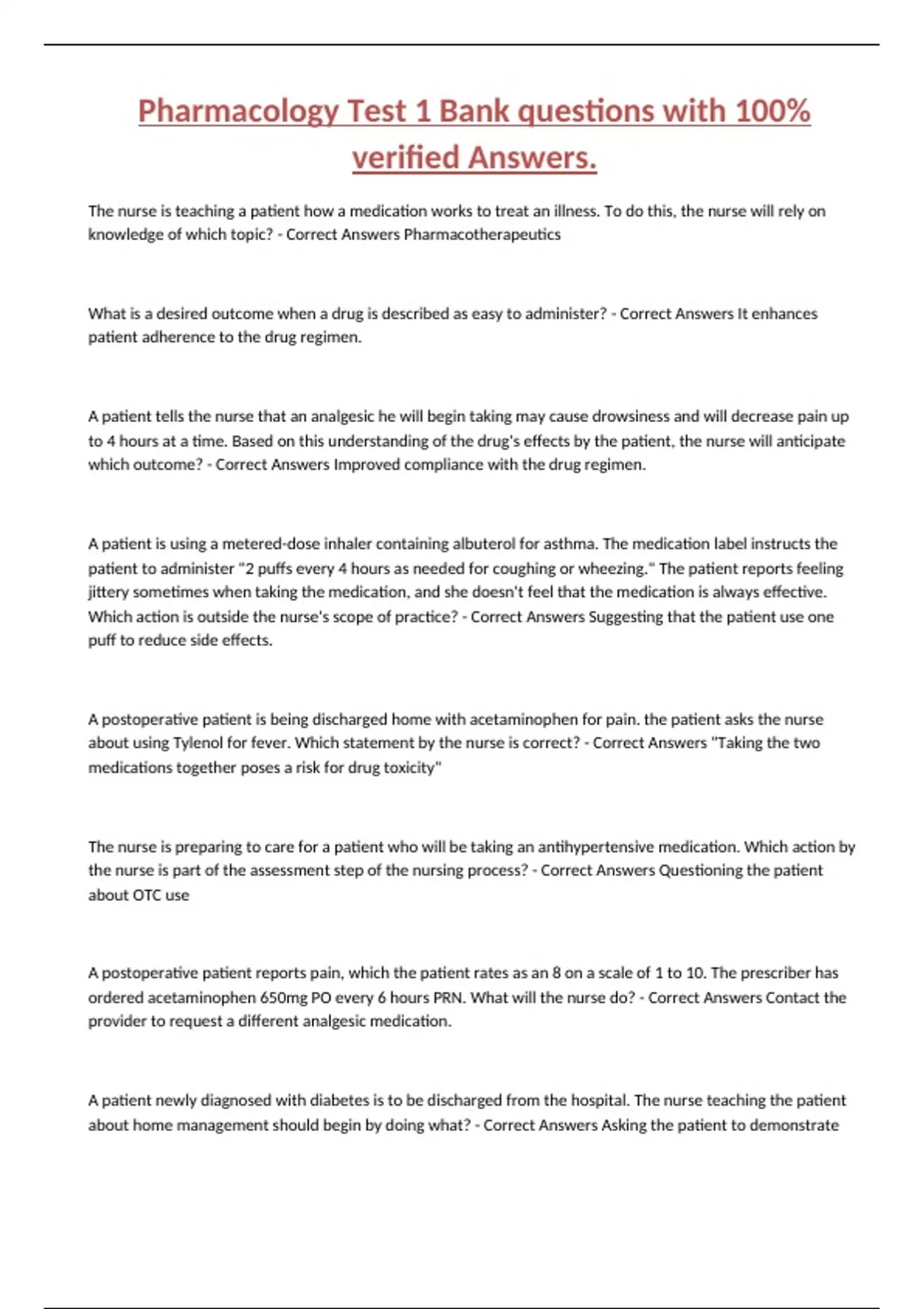 Pharmacology Test 1 Bank questions with 100% verified Answers.

The nurse is teaching a patient how a medication works to treat an illness. To do this, the nurse will rely on knowledge of which topic? - Correct Answers Pharmacotherapeutics

What is a desired outcome when a drug is described as easy to administer? - Correct Answers It enhances patient adherence to the drug regimen.

A patient tells the nurse that an analgesic he will begin taking may cause drowsiness and will decrease pain up to 4 hours at a time. Based on this understanding of the drug's effects by the patient, the nurse will anticipate which outcome? - Correct Answers Improved compliance with the drug regimen.

A patient is using a metered-dose inhaler containing albuterol for asthma. The medication label instructs the patient to administer "2 puffs every 4 hours as needed for coughing or wheezing." The patient reports feeling jittery sometimes when taking the medication, and she doesn't feel that the medication is always effective. Which action is outside the nurse's scope of practice? - Correct Answers Suggesting that the patient use one puff to reduce side effects.

A postoperative patient is being discharged home with acetaminophen for pain. the patient asks the nurse about using Tylenol for fever. Which statement by the nurse is correct? - Correct Answers "Taking the two medications together poses a risk for drug toxicity"

The nurse is preparing to care for a patient who will be taking an antihypertensive medication. Which action by the nurse is part of the assessment step of the nursing process? - Correct Answers Questioning the patient about OTC use

A postoperative patient reports pain, which the patient rates as an 8 on a scale of 1 to 10. The prescriber has ordered acetaminophen 650mg PO every 6 hours PRN. What will the nurse do? - Correct Answers Contact the provider to request a different analgesic medication.

A patient newly diagnosed with diabetes is to be discharged from the hospital. The nurse teaching the patient about home management should begin by doing what? - Correct Answers Asking the patient to demonstrate